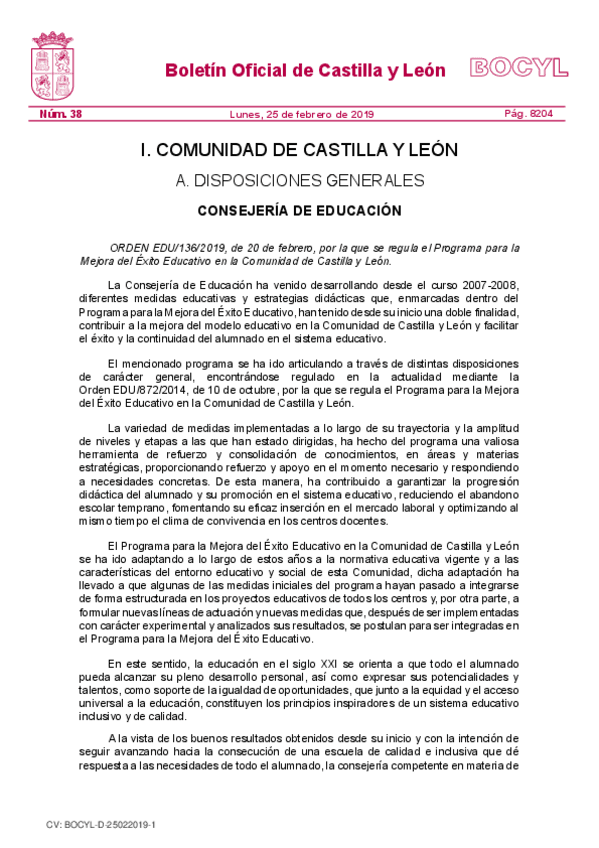 Boletín Oficial de Castilla y León

BOCYL

Núm. 38

Lunes, 25 de febrero de 2019

Pág. 8204

I. COMUNIDAD DE CASTILLA Y LEÓN

A. DISPOSICIONES GENERALES

CONSEJERÍA DE EDUCACIÓN

ORDEN EDU/136/2019, de 20 de febrero, por la que se regula el Programa para la Mejora del Éxito Educativo en la Comunidad de Castilla y León.

La Consejería de Educación ha venido desarrollando desde el curso 2007-2008, diferentes medidas educativas y estrategias didácticas que, enmarcadas dentro del Programa para la Mejora del Éxito Educativo, han tenido desde su inicio una doble finalidad, contribuir a la mejora del modelo educativo en la Comunidad de Castilla y León y facilitar el éxito y la continuidad del alumnado en el sistema educativo.

El mencionado programa se ha ido articulando a través de distintas disposiciones de carácter general, encontrándose regulado en la actualidad mediante la Orden EDU/872/2014, de 10 de octubre, por la que se regula el Programa para la Mejora del Éxito Educativo en la Comunidad de Castilla y León.

La variedad de medidas implementadas a lo largo de su trayectoria y la amplitud de niveles y etapas a las que han estado dirigidas, ha hecho del programa una valiosa herramienta de refuerzo y consolidación de conocimientos, en áreas y materias estratégicas, proporcionando refuerzo y apoyo en el momento necesario y respondiendo a necesidades concretas. De esta manera, ha contribuido a garantizar la progresión didáctica del alumnado y su promoción en el sistema educativo, reduciendo el abandono escolar temprano, fomentando su eficaz inserción en el mercado laboral y optimizando al mismo tiempo el clima de convivencia en los centros docentes.

El Programa para la Mejora del Éxito Educativo en la Comunidad de Castilla y León se ha ido adaptando a lo largo de estos años a la normativa educativa vigente y a las características del entorno educativo y social de esta Comunidad, dicha adaptación ha llevado a que algunas de las medidas iniciales del programa hayan pasado a integrarse de forma estructurada en los proyectos educativos de todos los centros y, por otra parte, a formular nuevas líneas de actuación y nuevas medidas que, después de ser implementadas con carácter experimental y analizados sus resultados, se postulan para ser integradas en el Programa para la Mejora del Éxito Educativo.

En este sentido, la educación en el siglo XXI se orienta a que todo el alumnado pueda alcanzar su pleno desarrollo personal, así como expresar sus potencialidades y talentos, como soporte de la igualdad de oportunidades, que junto a la equidad y el acceso universal a la educación, constituyen los principios inspiradores de un sistema educativo inclusivo y de calidad.

A la vista de los buenos resultados obtenidos desde su inicio y con la intención de seguir avanzando hacia la consecución de una escuela de calidad e inclusiva que dé respuesta a las necesidades de todo el alumnado, la consejería competente en materia de

CV: BOCYL-D-25022019-1